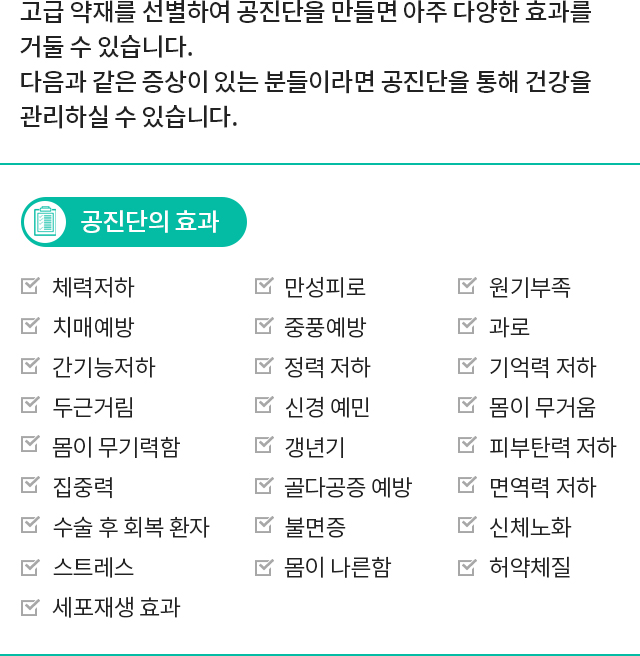 고급 약재를 선별하여 공진단을 만들면 아주 다양한 효과를 거둘 수 있습니다.
다음과 같은 증상이 있는 분들이라면 공진단을 통해 건강을 관리하실 수 있습니다.

공진단의 효과

체력저하
치매예방
간기능저하
두근거림
몸이 무기력함
집중력
수술 후 회복 환자
스트레스
세포재생 효과

만성피로
중풍예방
정력 저하
신경 예민
갱년기
골다공증 예방
불면증
몸이 나른함

원기부족
과로
기억력 저하
몸이 무거움
피부탄력 저하
면역력 저하
신체노화
허약체질